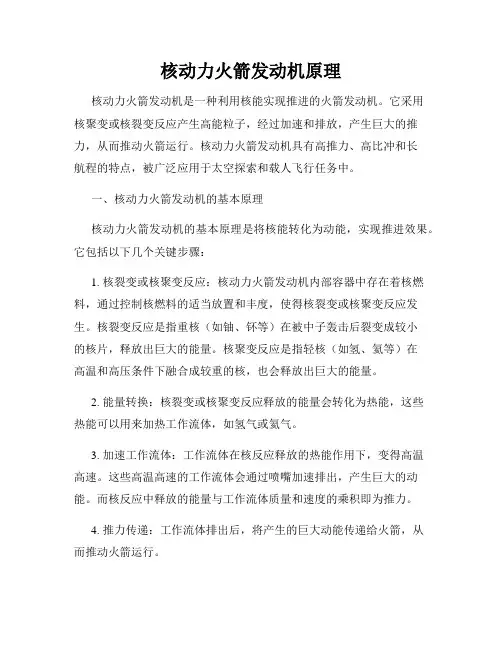 核动力火箭发动机原理

核动力火箭发动机是一种利用核能实现推进的火箭发动机。它采用核聚变或核裂变反应产生高能粒子，经过加速和排放，产生巨大的推力，从而推动火箭运行。核动力火箭发动机具有高推力、高比冲和长航程的特点，被广泛应用于太空探索和载人飞行任务中。

一、核动力火箭发动机的基本原理

核动力火箭发动机的基本原理是将核能转化为动能，实现推进效果。它包括以下几个关键步骤：

1. 核裂变或核聚变反应：核动力火箭发动机内部容器中存在着核燃料，通过控制核燃料的适当放置和丰度，使得核裂变或核聚变反应发生。核裂变反应是指重核（如铀、钚等）在被中子轰击后裂变成较小的核片，释放出巨大的能量。核聚变反应是指轻核（如氢、氦等）在高温和高压条件下融合成较重的核，也会释放出巨大的能量。

2. 能量转换：核裂变或核聚变反应释放的能量会转化为热能，这些热能可以用来加热工作流体，如氢气或氦气。

3. 加速工作流体：工作流体在核反应释放的热能作用下，变得高温高速。这些高温高速的工作流体会通过喷嘴加速排出，产生巨大的动能。而核反应中释放的能量与工作流体质量和速度的乘积即为推力。

4. 推力传递：工作流体排出后，将产生的巨大动能传递给火箭，从而推动火箭运行。